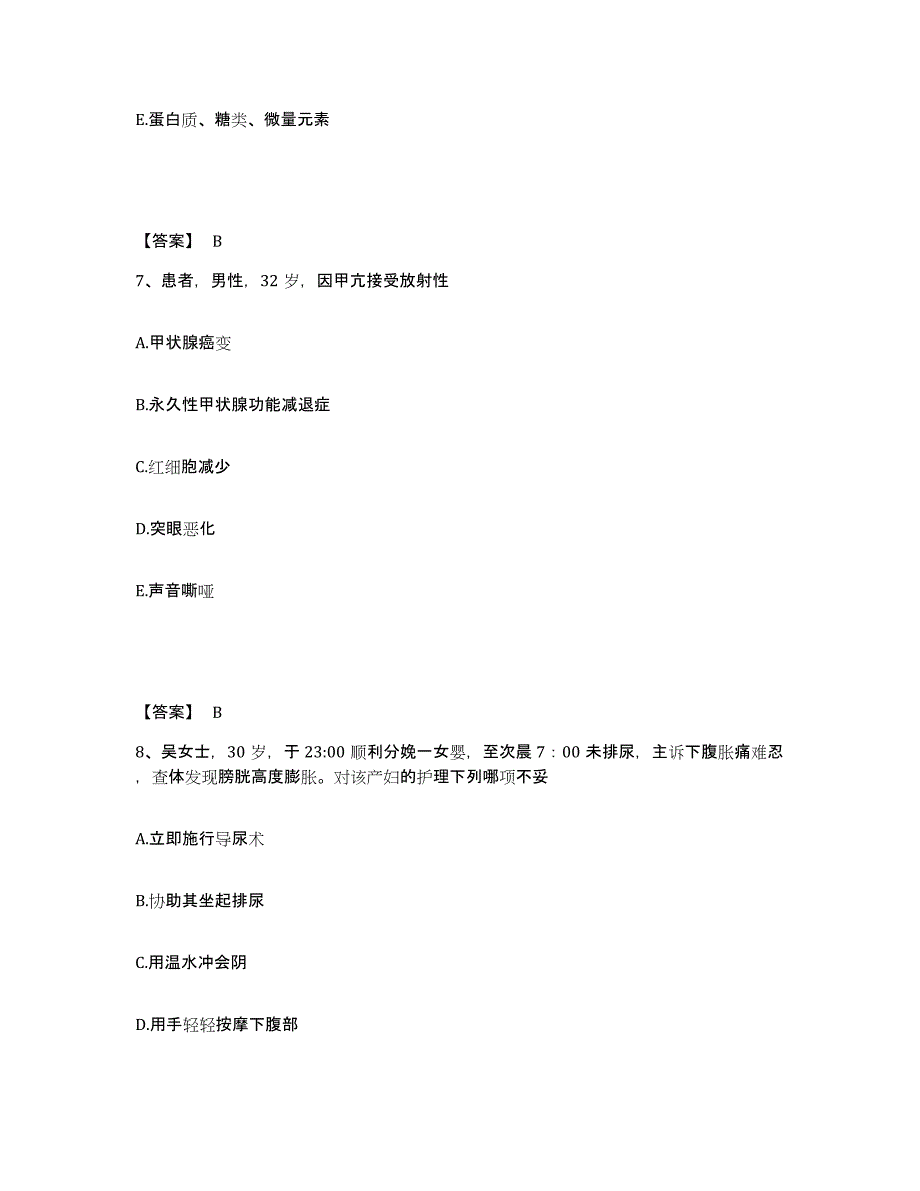 E.蛋白质、糖类、微量元素

【答案】 B

7、患者，男性，32 岁，因甲亢接受放射性

A.甲状腺癌变

B.永久性甲状腺功能减退症

C.红细胞减少

D.突眼恶化

E.声音嘶哑

【答案】 B

8、吴女士，30 岁，于 23:00 顺利分娩一女婴，至次晨 7：00 未排尿，主诉下腹胀痛难忍，查体发现膀胱高度膨胀。对该产妇的护理下列哪项不妥

A.立即施行导尿术

B.协助其坐起排尿

C.用温水冲会阴

D.用手轻轻按摩下腹部